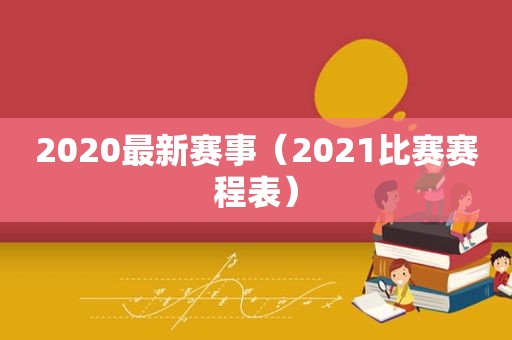 2020最新赛事（2021比赛赛程表）